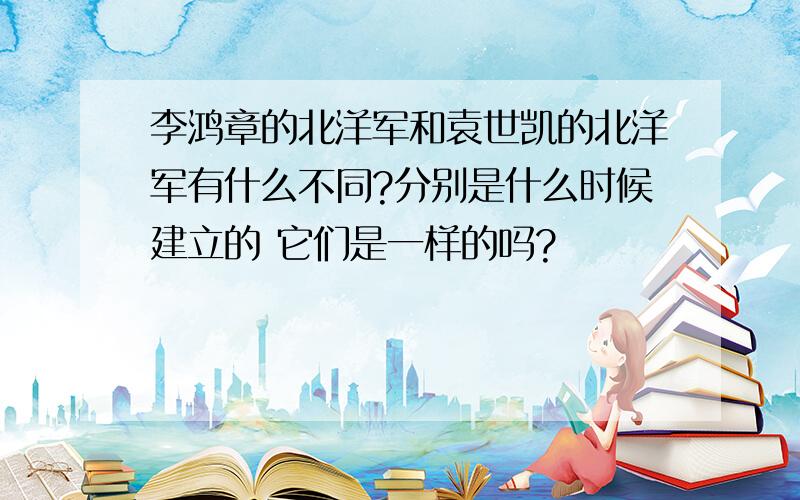 李鸿章的北洋军和袁世凯的北洋军有什么不同?分别是什么时候建立的 它们是一样的吗?